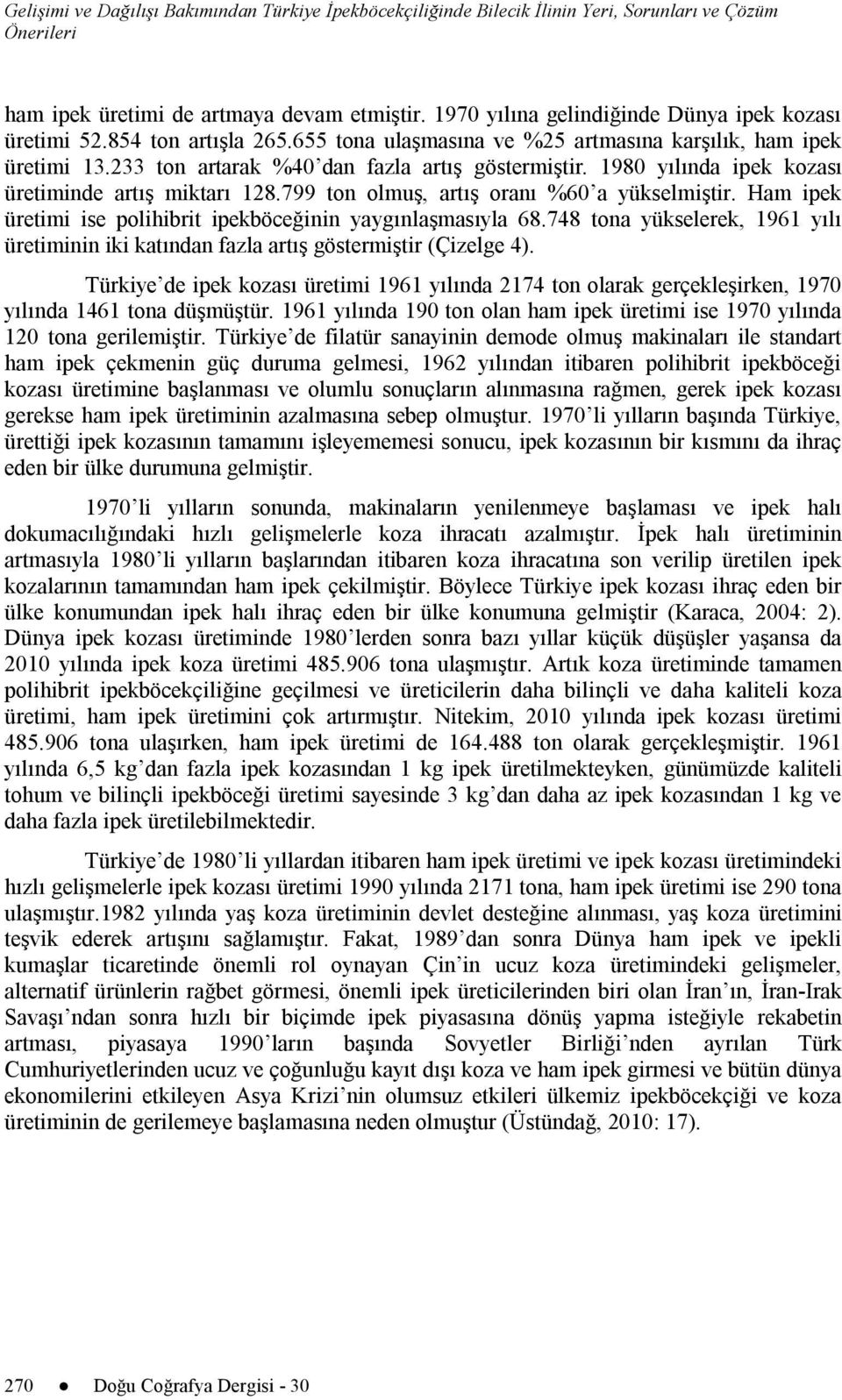 Gelişimi ve Dağılışı Bakımından Türkiye İpekböcekçiliğinde Bilecik İlinin Yeri, Sorunları ve Çözüm Önerileri

ham ipek üretimi de artmaya devam etmiştir. 1970 yılına gelindiğinde Dünya ipek kozası üretimi 52.854 ton artışla 265.655 tona ulaşmasına ve %25 artmasına karşılık, ham ipek üretimi 13.233 ton artarak %40'dan fazla artış göstermiştir. 1980 yılında ipek kozası üretiminde artış miktarı 128.799 ton olmuş, artış oranı %60'a yükselmiştir. Ham ipek üretimi ise polihibrit ipekböceğinin yaygınlaşmasıyla 68.748 tona yükselerek, 1961 yılı üretiminin iki katından fazla artış göstermiştir (Çizelge 4).

Türkiye'de ipek kozası üretimi 1961 yılında 2174 ton olarak gerçekleşirken, 1970 yılında 1461 tona düşmüştür. 1961 yılında 190 ton olan ham ipek üretimi ise 1970 yılında 120 tona gerilemiştir. Türkiye'de filatür sanayinin demode olmuş makinaları ile standart ham ipek çekmenin güç duruma gelmesi, 1962 yılından itibaren polihibrit ipekböceği kozası üretimine başlanması ve olumlu sonuçların alınmasına rağmen, gerek ipek kozası gerekse ham ipek üretiminin azalmasına sebep olmuştur. 1970'li yılların başında Türkiye, ürettiği ipek kozasının tamamını işleyememesi sonucu, ipek kozasının bir kısmını da ihraç eden bir ülke durumuna gelmiştir.

1970'li yılların sonunda, makinaların yenilenmeye başlaması ve ipek halı dokumacılığındaki hızlı gelişmelerle koza ihracatı azalmıştır. İpek halı üretiminin artmasıyla 1980'li yılların başlarından itibaren koza ihracatına son verilip üretilen ipek kozalarının tamamından ham ipek çekilmiştir. Böylece Türkiye ipek kozası ihraç eden bir ülke konumundan ipek halı ihraç eden bir ülke konumuna gelmiştir (Karaca, 2004: 2). Dünya ipek kozası üretiminde 1980'lerden sonra bazı yıllar küçük düşüşler yaşansa da 2010 yılında ipek koza üretimi 485.906 tona ulaşmıştır. Artık koza üretiminde tamamen polihibrit ipekböcekçiliğine geçilmesi ve üreticilerin daha bilinçli ve daha kaliteli koza üretimi, ham ipek üretimini çok artırmıştır. Nitekim, 2010 yılında ipek kozası üretimi 485.906 tona ulaşırken, ham ipek üretimi de 164.488 ton olarak gerçekleşmiştir. 1961 yılında 6,5 kg'dan fazla ipek kozasından 1 kg ipek üretilmekteyken, günümüzde kaliteli tohum ve bilinçli ipekböceği üretimi sayesinde 3 kg'dan daha az ipek kozasından 1 kg ve daha fazla ipek üretilebilmektedir.

Türkiye'de 1980'li yıllardan itibaren ham ipek üretimi ve ipek kozası üretimindeki hızlı gelişmelerle ipek kozası üretimi 1990 yılında 2171 tona, ham ipek üretimi ise 290 tona ulaşmıştır.1982 yılında yaş koza üretiminin devlet desteğine alınması, yaş koza üretimini teşvik ederek artışını sağlamıştır. Fakat, 1989'dan sonra Dünya ham ipek ve ipekli kumaşlar ticaretinde önemli rol oynayan Çin'in ucuz koza üretimindeki gelişmeler, alternatif ürünlerin rağbet görmesi, önemli ipek üreticilerinden biri olan İran'ın, İran-Irak Savaşı'ndan sonra hızlı bir biçimde ipek piyasasına dönüş yapma isteğiyle rekabetin artması, piyasaya 1990'ların başında Sovyetler Birliği'nden ayrılan Türk Cumhuriyetlerinden ucuz ve çoğunluğu kayıt dışı koza ve ham ipek girmesi ve bütün dünya ekonomilerini etkileyen Asya Krizi'nin olumsuz etkileri ülkemiz ipekböcekçiği ve koza üretiminin de gerilemeye başlamasına neden olmuştur (Üstündağ, 2010: 17).

270 ● Doğu Coğrafya Dergisi - 30